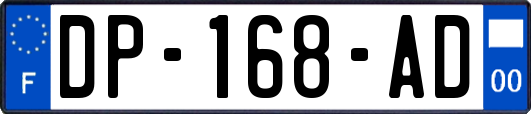 F
DP-168-AD
00